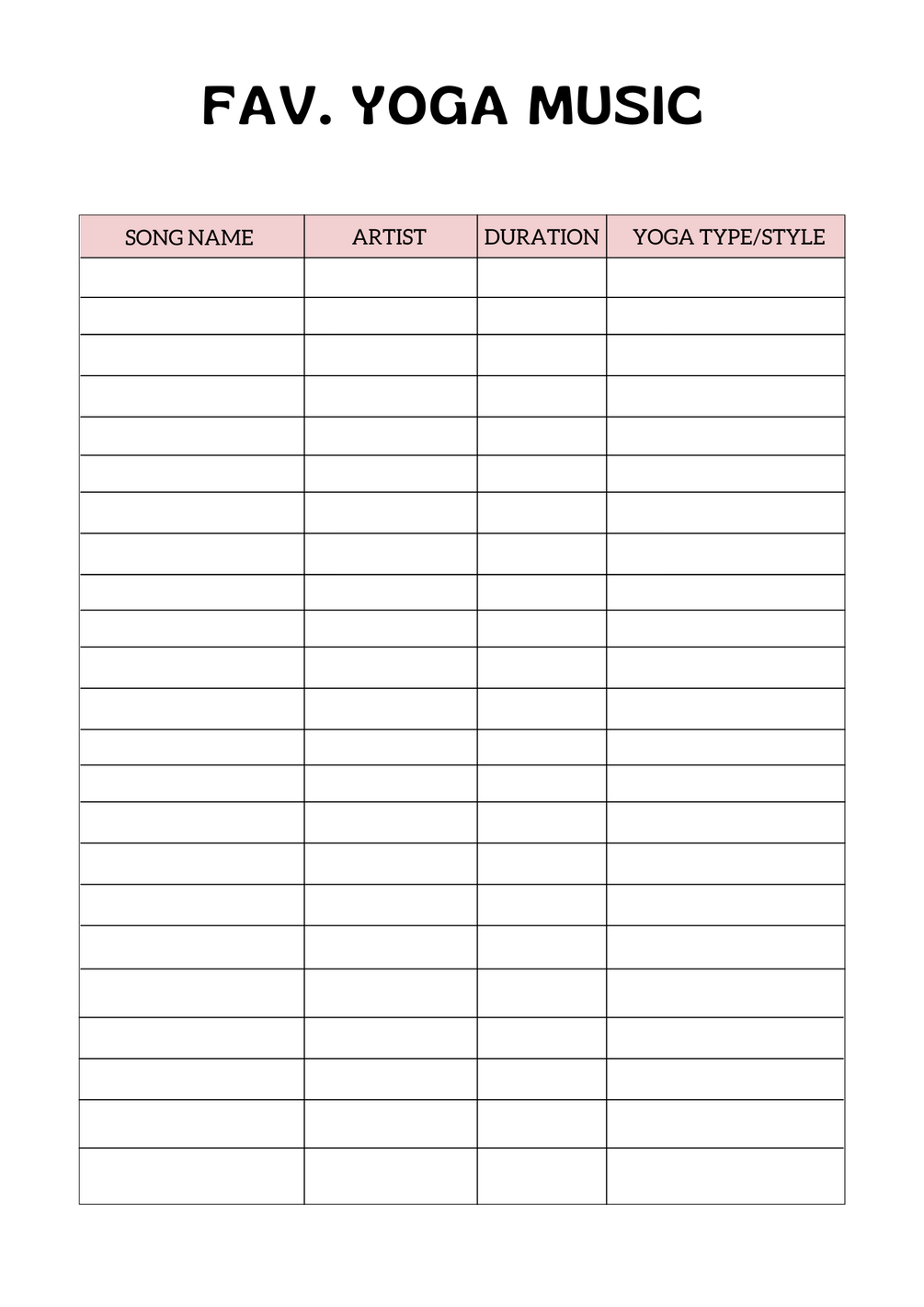 FAV. YOGA MUSIC

| SONG NAME | ARTIST | DURATION | YOGA TYPE/STYLE |
|---|---|---|---|
| | | | |
| | | | |
| | | | |
| | | | |
| | | | |
| | | | |
| | | | |
| | | | |
| | | | |
| | | | |
| | | | |
| | | | |
| | | | |
| | | | |
| | | | |
| | | | |
| | | | |
| | | | |
| | | | |
| | | | |
| | | | |
| | | | |
| | | | |